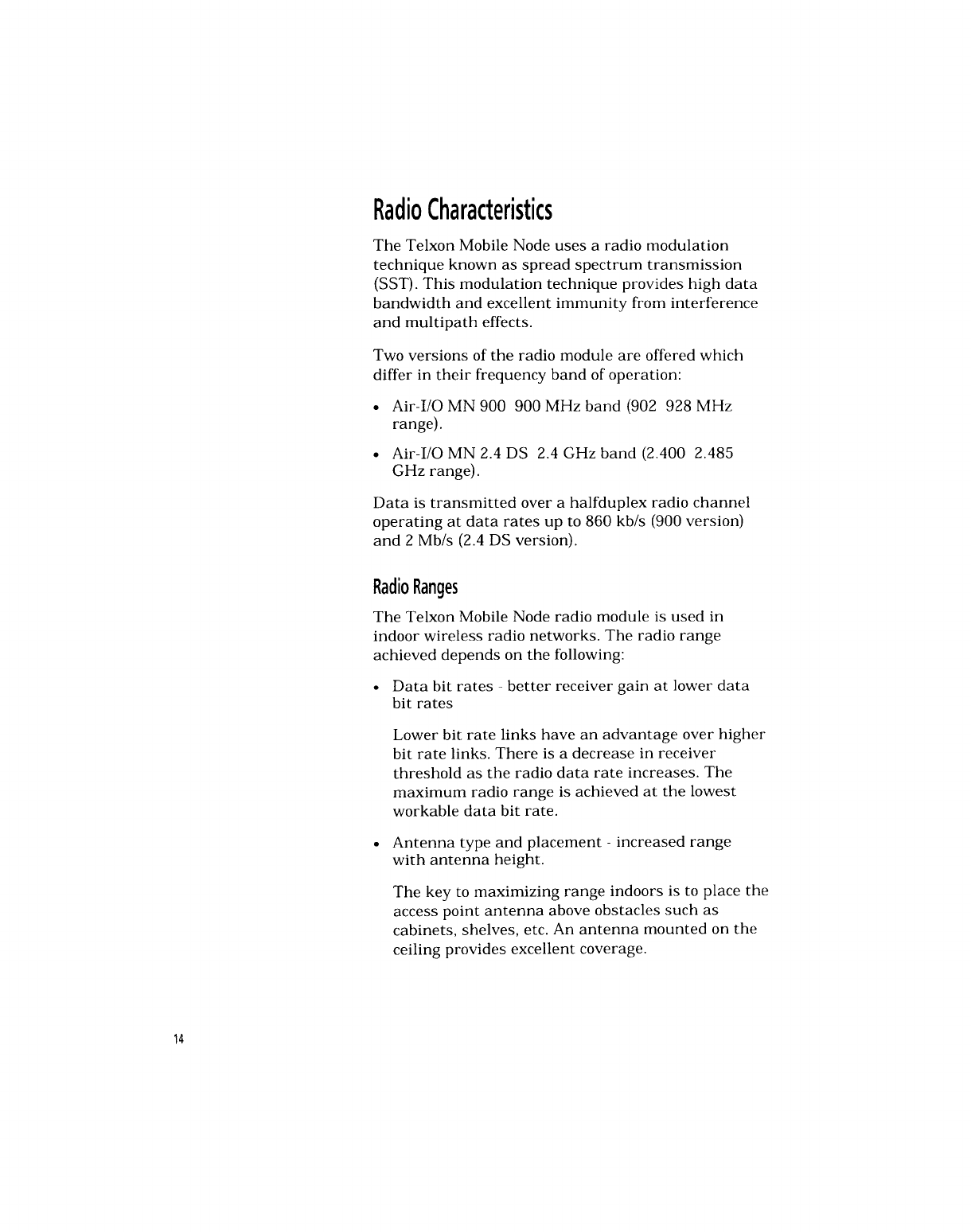 Radio Characteristics

The Telxon Mobile Node uses a radio modulation technique known as spread spectrum transmission (SST). This modulation technique provides high data bandwidth and excellent immunity from interference and multipath effects.

Two versions of the radio module are offered which differ in their frequency band of operation:

• Air-I/O MN 900 900 MHz band (902 928 MHz range).

• Air-I/O MN 2.4 DS 2.4 GHz band (2.400 2.485 GHz range).

Data is transmitted over a halfduplex radio channel operating at data rates up to 860 kb/s (900 version) and 2 Mb/s (2.4 DS version).

Radio Ranges

The Telxon Mobile Node radio module is used in indoor wireless radio networks. The radio range achieved depends on the following:

• Data bit rates - better receiver gain at lower data bit rates

Lower bit rate links have an advantage over higher bit rate links. There is a decrease in receiver threshold as the radio data rate increases. The maximum radio range is achieved at the lowest workable data bit rate.

• Antenna type and placement - increased range with antenna height.

The key to maximizing range indoors is to place the access point antenna above obstacles such as cabinets, shelves, etc. An antenna mounted on the ceiling provides excellent coverage.

14